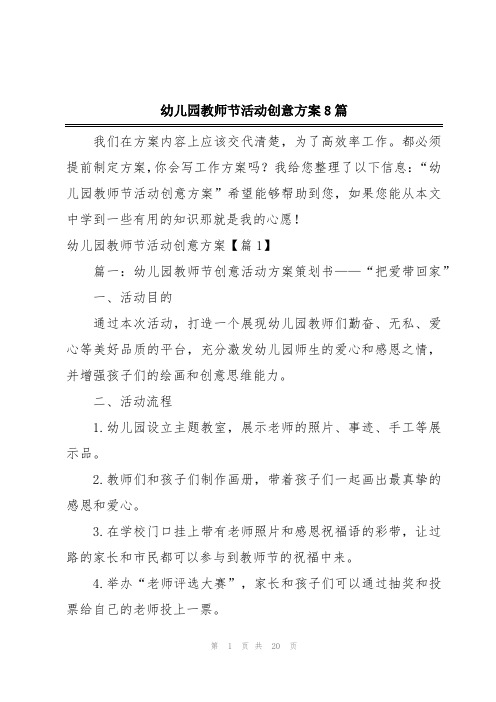 幼儿园教师节活动创意方案8篇

我们在方案内容上应该交代清楚，为了高效率工作。都必须提前制定方案，你会写工作方案吗？我给您整理了以下信息：“幼儿园教师节活动创意方案”希望能够帮助到您，如果您能从本文中学到一些有用的知识那就是我的心愿！

幼儿园教师节活动创意方案【篇1】

篇一：幼儿园教师节创意活动方案策划书——“把爱带回家”

一、活动目的

通过本次活动，打造一个展现幼儿园教师们勤奋、无私、爱心等美好品质的平台，充分激发幼儿园师生的爱心和感恩之情，并增强孩子们的绘画和创意思维能力。

二、活动流程

1.幼儿园设立主题教室，展示老师的照片、事迹、手工等展示品。

2.教师们和孩子们制作画册，带着孩子们一起画出最真挚的感恩和爱心。

3.在学校门口挂上带有老师照片和感恩祝福语的彩带，让过路的家长和市民都可以参与到教师节的祝福中来。

4.举办“老师评选大赛”，家长和孩子们可以通过抽奖和投票给自己的老师投上一票。

第 1 页 共 20 页